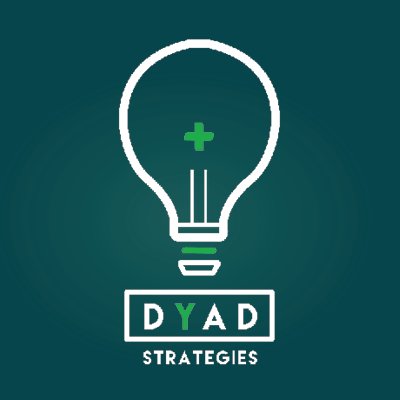 DYAD
STRATEGIES